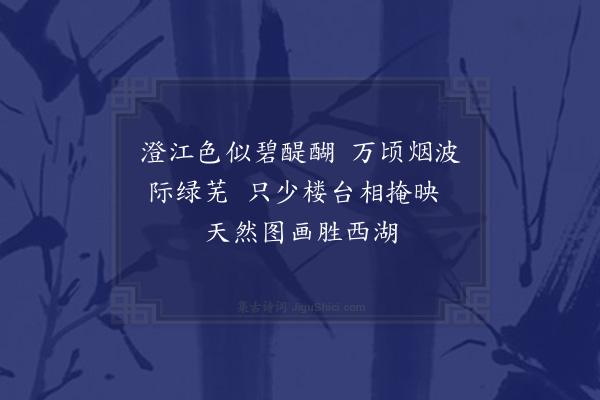 澄江色似碧醍醐　万顷烟波际绿芜　只少楼台相掩映　天然图画胜西湖

集古诗词 JiguShici.com